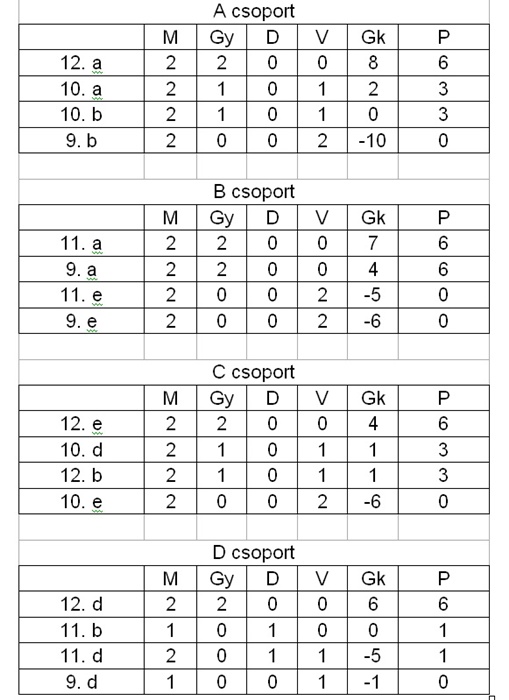 A csoport

| | M | Gy | D | V | Gk | P |
|---|---|---|---|---|---|---|
| 12. a | 2 | 2 | 0 | 0 | 8 | 6 |
| 10. a | 2 | 1 | 0 | 1 | 2 | 3 |
| 10. b | 2 | 1 | 0 | 1 | 0 | 3 |
| 9. b | 2 | 0 | 0 | 2 | -10 | 0 |

B csoport

| | M | Gy | D | V | Gk | P |
|---|---|---|---|---|---|---|
| 11. a | 2 | 2 | 0 | 0 | 7 | 6 |
| 9. a | 2 | 2 | 0 | 0 | 4 | 6 |
| 11. e | 2 | 0 | 0 | 2 | -5 | 0 |
| 9. e | 2 | 0 | 0 | 2 | -6 | 0 |

C csoport

| | M | Gy | D | V | Gk | P |
|---|---|---|---|---|---|---|
| 12. e | 2 | 2 | 0 | 0 | 4 | 6 |
| 10. d | 2 | 1 | 0 | 1 | 1 | 3 |
| 12. b | 2 | 1 | 0 | 1 | 1 | 3 |
| 10. e | 2 | 0 | 0 | 2 | -6 | 0 |

D csoport

| | M | Gy | D | V | Gk | P |
|---|---|---|---|---|---|---|
| 12. d | 2 | 2 | 0 | 0 | 6 | 6 |
| 11. b | 1 | 0 | 1 | 0 | 0 | 1 |
| 11. d | 2 | 0 | 1 | 1 | -5 | 1 |
| 9. d | 1 | 0 | 0 | 1 | -1 | 0 |